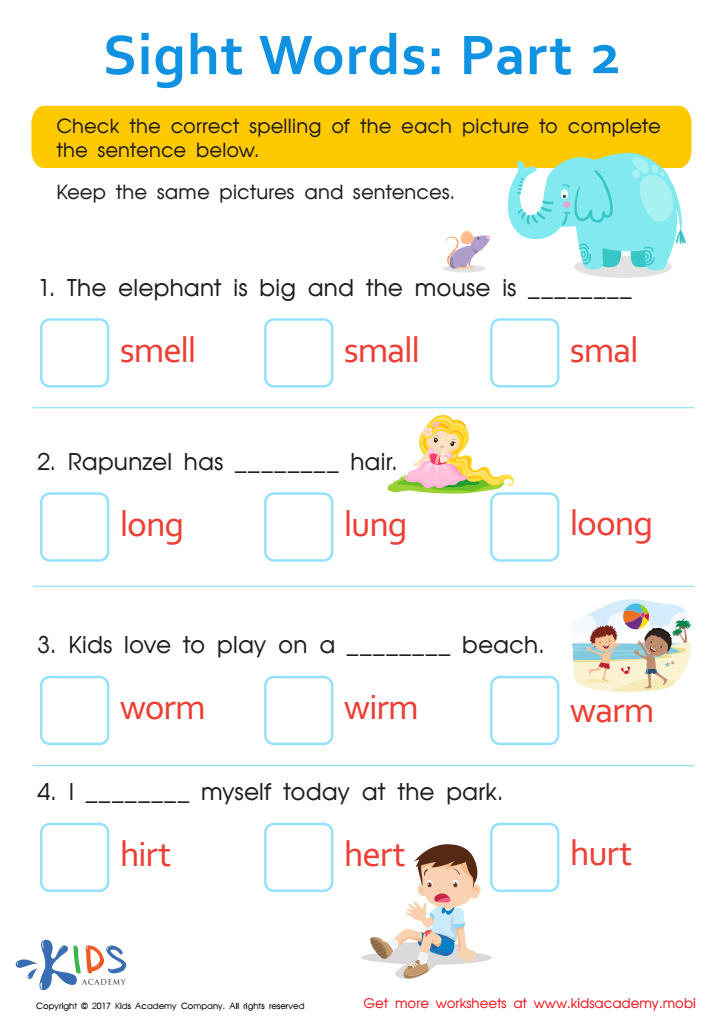 Sight Words: Part 2

Check the correct spelling of the each picture to complete the sentence below.

Keep the same pictures and sentences.

1. The elephant is big and the mouse is ________

smell small smal

2. Rapunzel has ________ hair.

long lung loong

3. Kids love to play on a ________ beach.

worm wirm warm

4. I ________ myself today at the park.

hirt hert hurt

KIDS ACADEMY

Copyright © 2017 Kids Academy Company. All rights reserved

Get more worksheets at www.kidsacademy.mobi